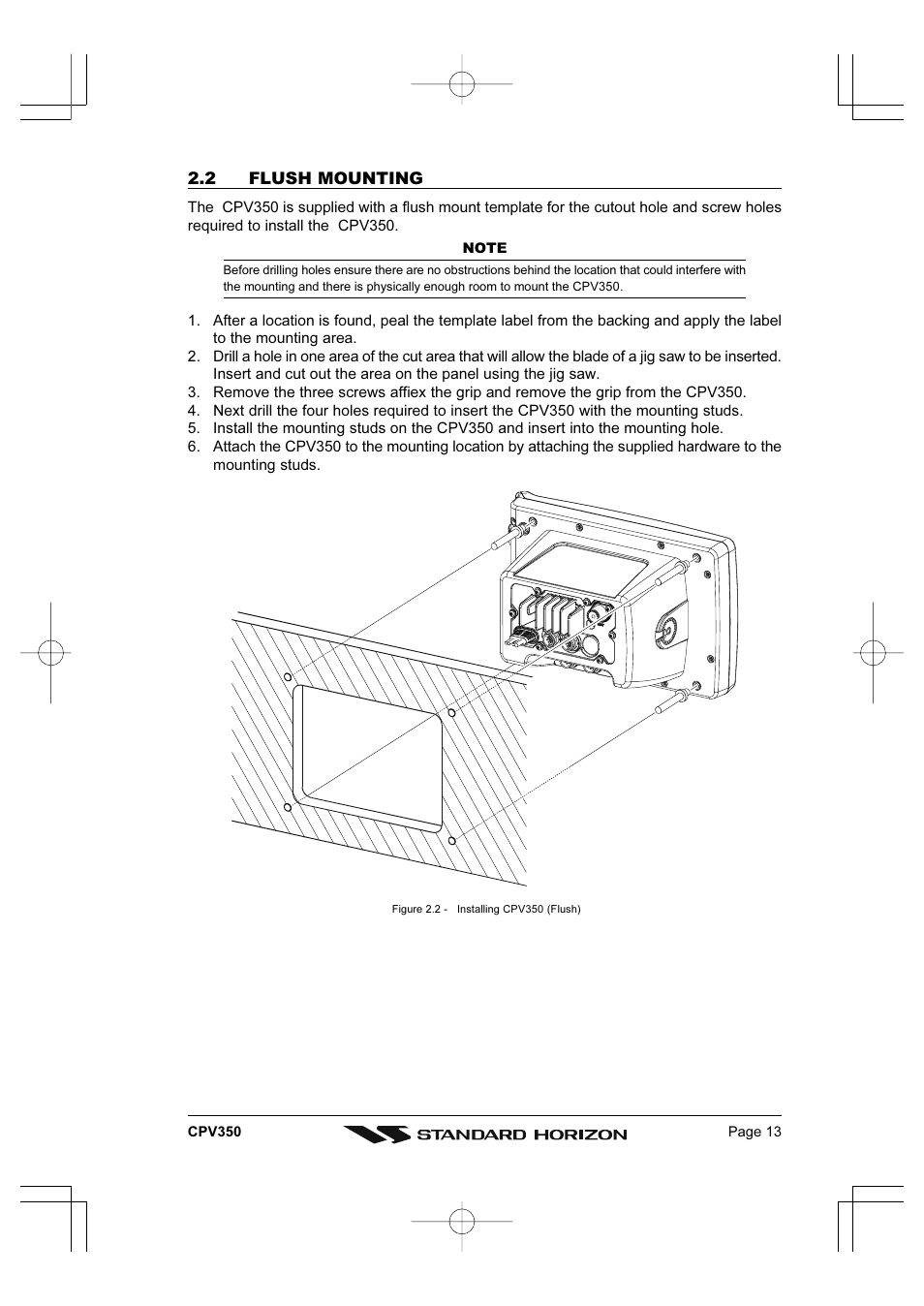 2.2 FLUSH MOUNTING

The CPV350 is supplied with a flush mount template for the cutout hole and screw holes required to install the CPV350.

NOTE

Before drilling holes ensure there are no obstructions behind the location that could interfere with the mounting and there is physically enough room to mount the CPV350.

1. After a location is found, peal the template label from the backing and apply the label to the mounting area.
2. Drill a hole in one area of the cut area that will allow the blade of a jig saw to be inserted. Insert and cut out the area on the panel using the jig saw.
3. Remove the three screws affiex the grip and remove the grip from the CPV350.
4. Next drill the four holes required to insert the CPV350 with the mounting studs.
5. Install the mounting studs on the CPV350 and insert into the mounting hole.
6. Attach the CPV350 to the mounting location by attaching the supplied hardware to the mounting studs.

Figure 2.2 - Installing CPV350 (Flush)

CPV350 STANDARD HORIZON Page 13